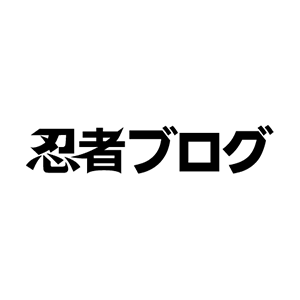 忍者ブログ